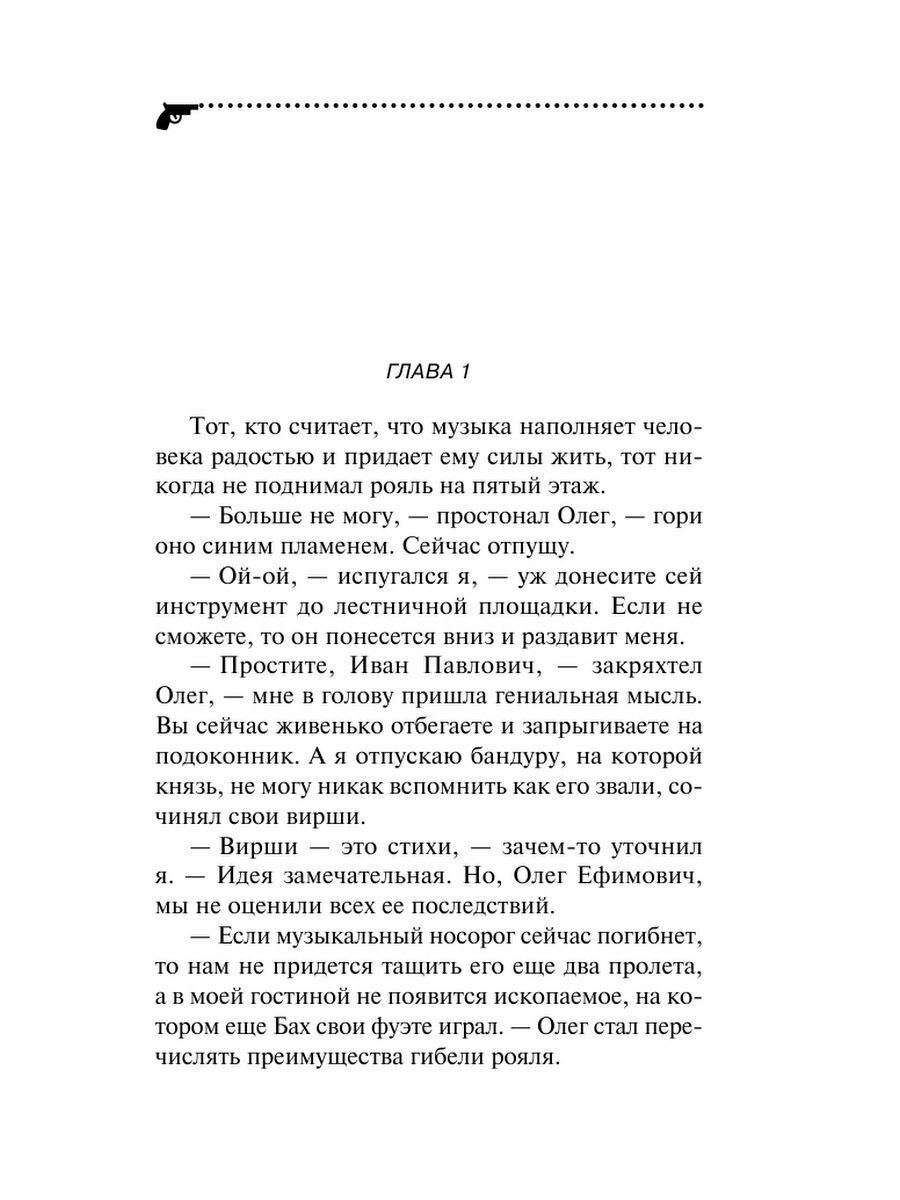 ГЛАВА 1

Тот, кто считает, что музыка наполняет человека радостью и придает ему силы жить, тот никогда не поднимал рояль на пятый этаж.

— Больше не могу, — простонал Олег, — гори оно синим пламенем. Сейчас отпущу.

— Ой-ой, — испугался я, — уж донесите сей инструмент до лестничной площадки. Если не сможете, то он понесется вниз и раздавит меня.

— Простите, Иван Павлович, — закряхтел Олег, — мне в голову пришла гениальная мысль. Вы сейчас живенько отбегаете и запрыгиваете на подоконник. А я отпускаю бандуру, на которой князь, не могу никак вспомнить как его звали, сочинял свои вирши.

— Вирши — это стихи, — зачем-то уточнил я. — Идея замечательная. Но, Олег Ефимович, мы не оценили всех ее последствий.

— Если музыкальный носорог сейчас погибнет, то нам не придется тащить его еще два пролета, а в моей гостиной не появится ископаемое, на котором еще Бах свои фуэте играл. — Олег стал перечислять преимущества гибели рояля.